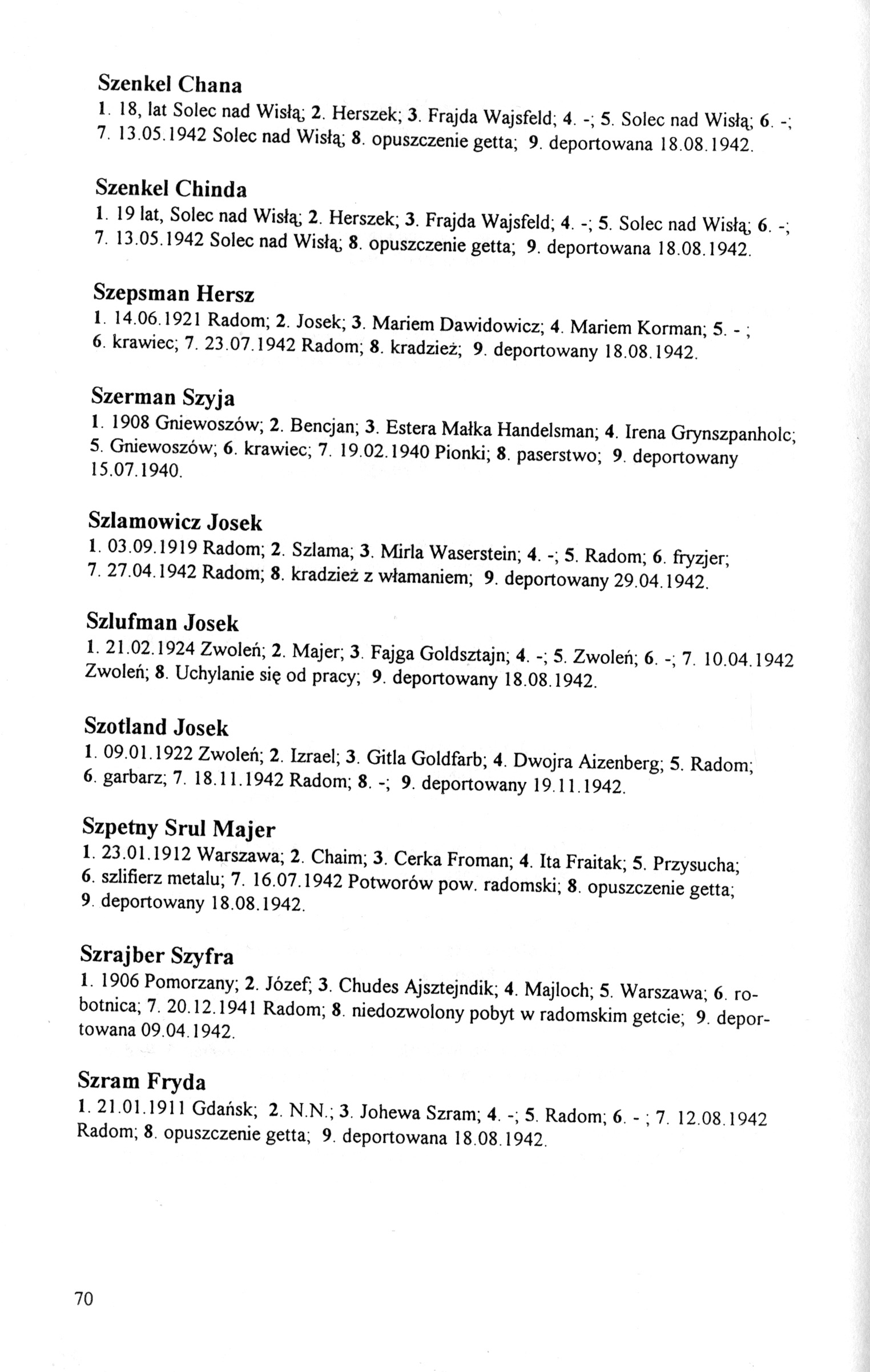 Szenkel Chana
1. 18, lat Solec nad Wisłą; 2. Herszek; 3. Frajda Wajsfeld; 4. -; 5. Solec nad Wisłą; 6. -; 7. 13.05.1942 Solec nad Wisłą; 8. opuszczenie getta; 9. deportowana 18.08.1942.

Szenkel Chinda
1. 19 lat, Solec nad Wisłą; 2. Herszek; 3. Frajda Wajsfeld; 4. -; 5. Solec nad Wisłą; 6. -; 7. 13.05.1942 Solec nad Wisłą; 8. opuszczenie getta; 9. deportowana 18.08.1942.

Szepsman Hersz
1. 14.06.1921 Radom; 2. Josek; 3. Mariem Dawidowicz; 4. Mariem Korman; 5. - ; 6. krawiec; 7. 23.07.1942 Radom; 8. kradzież; 9. deportowany 18.08.1942.

Szerman Szyja
1. 1908 Gniewoszów; 2. Bencjan; 3. Estera Małka Handelsman; 4. Irena Grynszpanholc; 5. Gniewoszów; 6. krawiec; 7. 19.02.1940 Pionki; 8. paserstwo; 9. deportowany 15.07.1940.

Szlamowicz Josek
1. 03.09.1919 Radom; 2. Szlama; 3. Mirla Waserstein; 4. -; 5. Radom; 6. fryzjer; 7. 27.04.1942 Radom; 8. kradzież z włamaniem; 9. deportowany 29.04.1942.

Szlufman Josek
1. 21.02.1924 Zwoleń; 2. Majer; 3. Fajga Goldsztajn; 4. -; 5. Zwoleń; 6. -; 7. 10.04.1942 Zwoleń; 8. Uchylanie się od pracy; 9. deportowany 18.08.1942.

Szotland Josek
1. 09.01.1922 Zwoleń; 2. Izrael; 3. Gitla Goldfarb; 4. Dwojra Aizenberg; 5. Radom; 6. garbarz; 7. 18.11.1942 Radom; 8. -; 9. deportowany 19.11.1942.

Szpetny Srul Majer
1. 23.01.1912 Warszawa; 2. Chaim; 3. Cerka Froman; 4. Ita Fraitak; 5. Przysucha; 6. szlifierz metalu; 7. 16.07.1942 Potworów pow. radomski; 8. opuszczenie getta; 9. deportowany 18.08.1942.

Szrajber Szyfra
1. 1906 Pomorzany; 2. Józef; 3. Chudes Ajsztejndik; 4. Majloch; 5. Warszawa; 6. robotnica; 7. 20.12.1941 Radom; 8. niedozwolony pobyt w radomskim getcie; 9. deportowana 09.04.1942.

Szram Fryda
1. 21.01.1911 Gdańsk; 2. N.N.; 3. Johewa Szram; 4. -; 5. Radom; 6. - ; 7. 12.08.1942 Radom; 8. opuszczenie getta; 9. deportowana 18.08.1942.

70